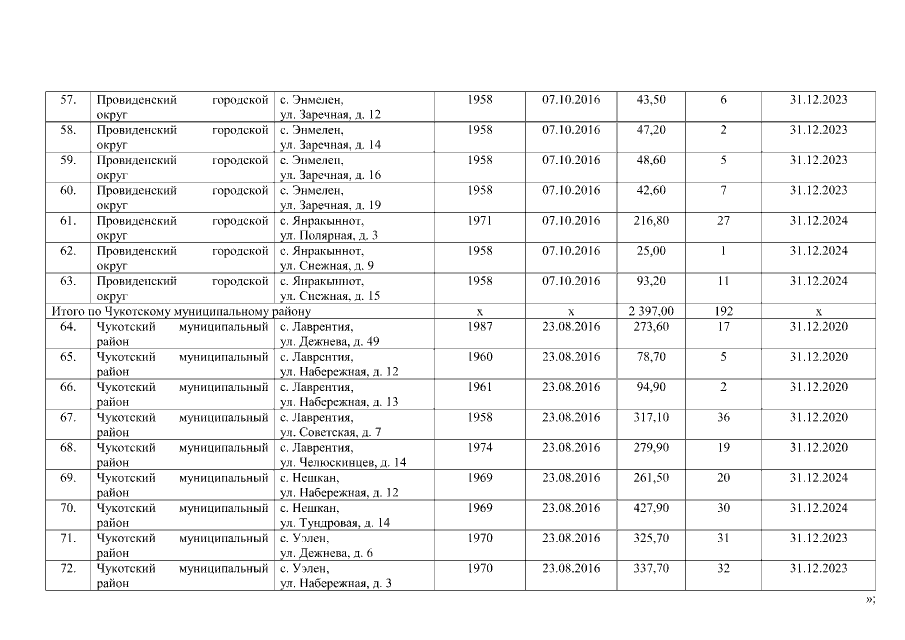 | 57. | Провиденский городской округ | с. Энмелен, ул. Заречная, д. 12 | 1958 | 07.10.2016 | 43,50 | 6 | 31.12.2023 |
|---|---|---|---|---|---|---|---|
| 58. | Провиденский городской округ | с. Энмелен, ул. Заречная, д. 14 | 1958 | 07.10.2016 | 47,20 | 2 | 31.12.2023 |
| 59. | Провиденский городской округ | с. Энмелен, ул. Заречная, д. 16 | 1958 | 07.10.2016 | 48,60 | 5 | 31.12.2023 |
| 60. | Провиденский городской округ | с. Энмелен, ул. Заречная, д. 19 | 1958 | 07.10.2016 | 42,60 | 7 | 31.12.2023 |
| 61. | Провиденский городской округ | с. Янракыннот, ул. Полярная, д. 3 | 1971 | 07.10.2016 | 216,80 | 27 | 31.12.2024 |
| 62. | Провиденский городской округ | с. Янракыннот, ул. Снежная, д. 9 | 1958 | 07.10.2016 | 25,00 | 1 | 31.12.2024 |
| 63. | Провиденский городской округ | с. Янракыннот, ул. Снежная, д. 15 | 1958 | 07.10.2016 | 93,20 | 11 | 31.12.2024 |
| Итого по Чукотскому муниципальному району | | | x | x | 2 397,00 | 192 | x |
| 64. | Чукотский муниципальный район | с. Лаврентия, ул. Дежнева, д. 49 | 1987 | 23.08.2016 | 273,60 | 17 | 31.12.2020 |
| 65. | Чукотский муниципальный район | с. Лаврентия, ул. Набережная, д. 12 | 1960 | 23.08.2016 | 78,70 | 5 | 31.12.2020 |
| 66. | Чукотский муниципальный район | с. Лаврентия, ул. Набережная, д. 13 | 1961 | 23.08.2016 | 94,90 | 2 | 31.12.2020 |
| 67. | Чукотский муниципальный район | с. Лаврентия, ул. Советская, д. 7 | 1958 | 23.08.2016 | 317,10 | 36 | 31.12.2020 |
| 68. | Чукотский муниципальный район | с. Лаврентия, ул. Челюскинцев, д. 14 | 1974 | 23.08.2016 | 279,90 | 19 | 31.12.2020 |
| 69. | Чукотский муниципальный район | с. Нешкан, ул. Набережная, д. 12 | 1969 | 23.08.2016 | 261,50 | 20 | 31.12.2024 |
| 70. | Чукотский муниципальный район | с. Нешкан, ул. Тундровая, д. 14 | 1969 | 23.08.2016 | 427,90 | 30 | 31.12.2024 |
| 71. | Чукотский муниципальный район | с. Уэлен, ул. Дежнева, д. 6 | 1970 | 23.08.2016 | 325,70 | 31 | 31.12.2023 |
| 72. | Чукотский муниципальный район | с. Уэлен, ул. Набережная, д. 3 | 1970 | 23.08.2016 | 337,70 | 32 | 31.12.2023 |

»;